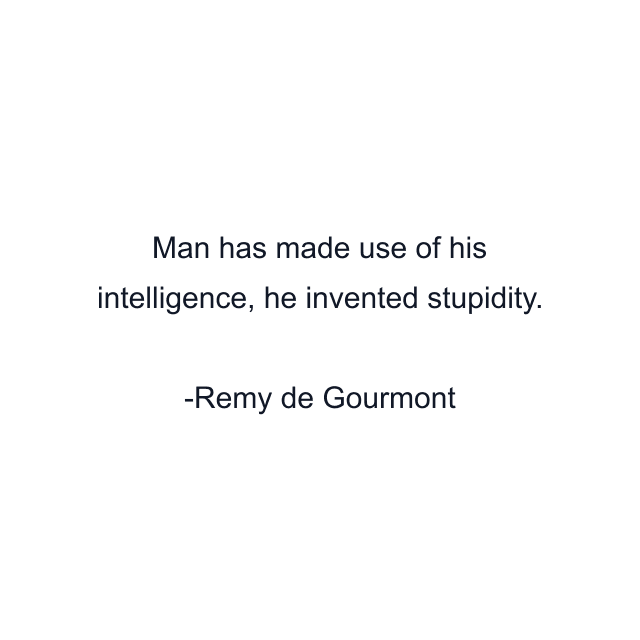 Man has made use of his intelligence, he invented stupidity.

-Remy de Gourmont